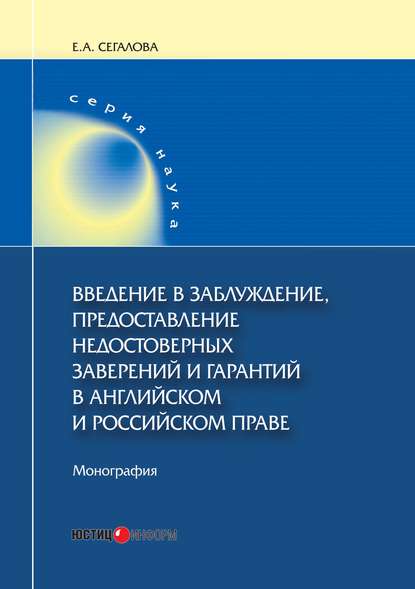 Е.А. СЕГАЛОВА

серия наука

ВВЕДЕНИЕ В ЗАБЛУЖДЕНИЕ, ПРЕДОСТАВЛЕНИЕ НЕДОСТОВЕРНЫХ ЗАВЕРЕНИЙ И ГАРАНТИЙ В АНГЛИЙСКОМ И РОССИЙСКОМ ПРАВЕ

Монография

ЮСТИЦИНФОРМ